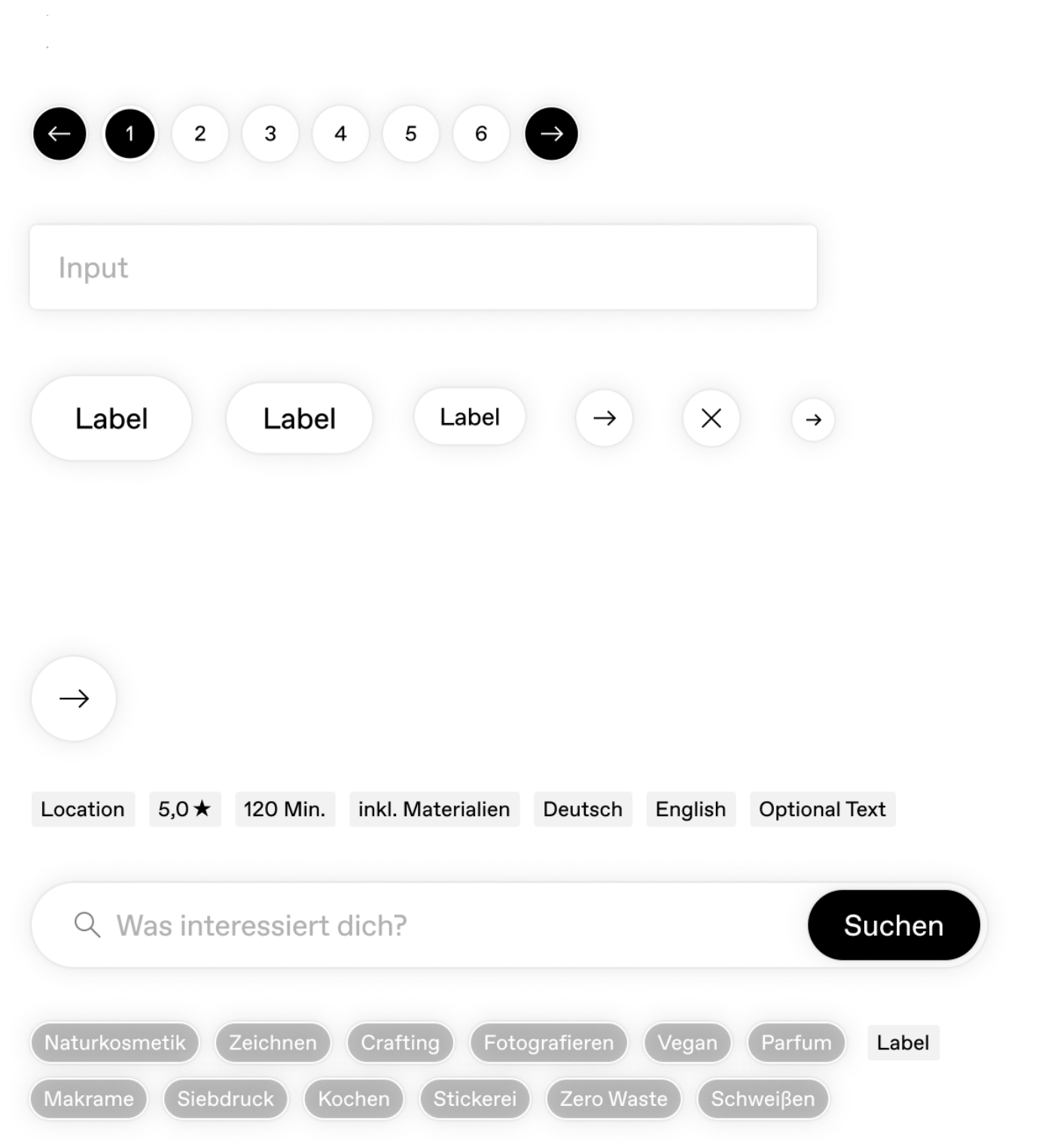 ← 1 2 3 4 5 6 →

Input

Label Label Label → × →

→

Location 5,0 ★ 120 Min. inkl. Materialien Deutsch English Optional Text

Was interessiert dich? Suchen

Naturkosmetik Zeichnen Crafting Fotografieren Vegan Parfum Label
Makrame Siebdruck Kochen Stickerei Zero Waste Schweißen